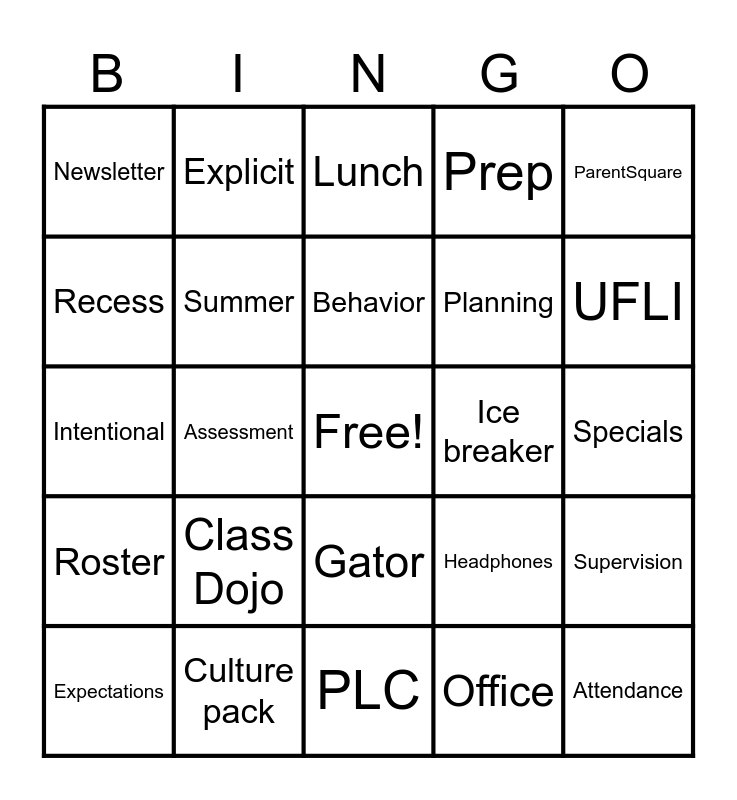 | B | I | N | G | O |
|---|---|---|---|---|
| Newsletter | Explicit | Lunch | Prep | ParentSquare |
| Recess | Summer | Behavior | Planning | UFLI |
| Intentional | Assessment | Free! | Ice breaker | Specials |
| Roster | Class Dojo | Gator | Headphones | Supervision |
| Expectations | Culture pack | PLC | Office | Attendance |